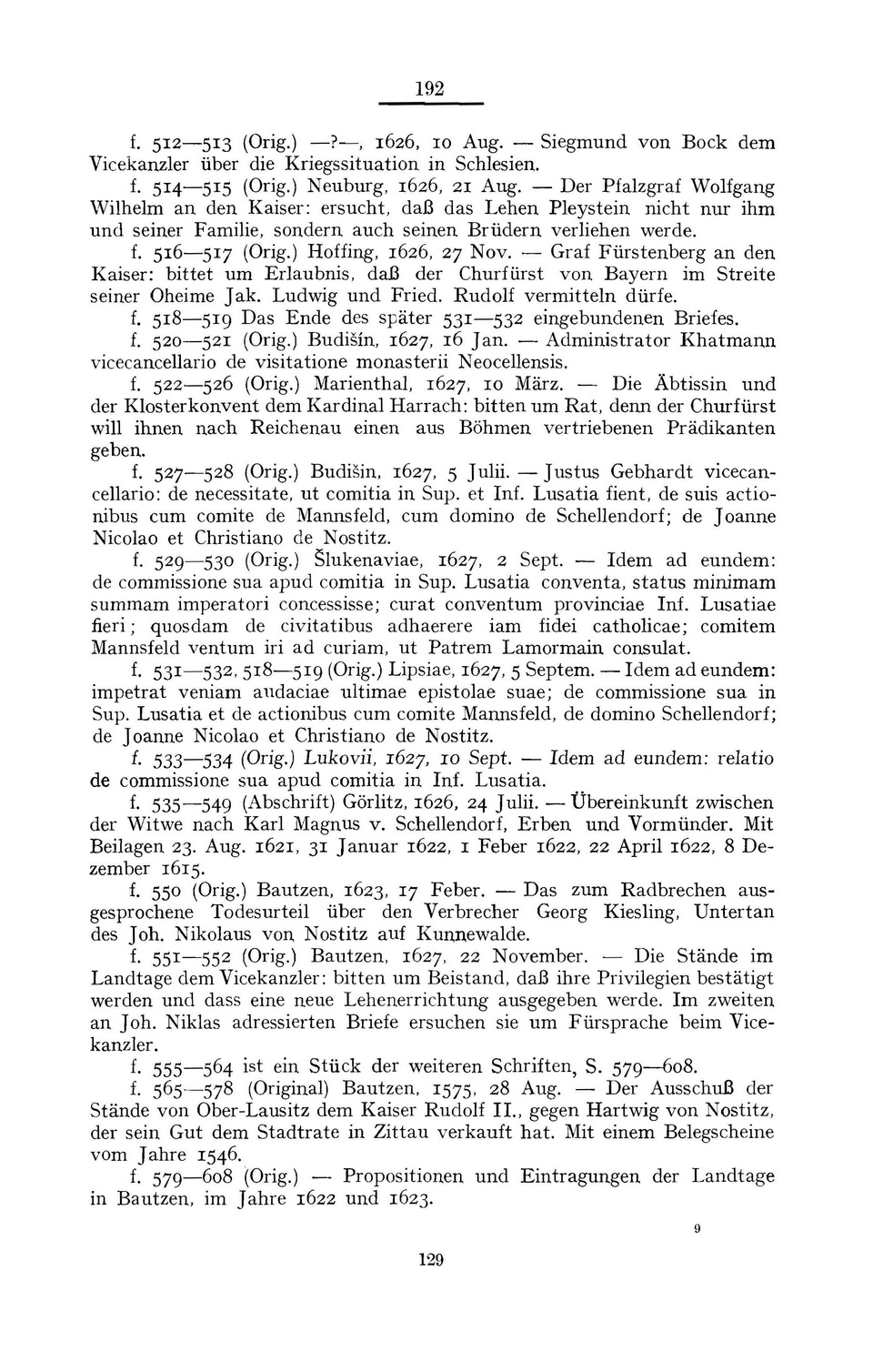 192

f. 512—513 (Orig.) —?—, 1626, 10 Aug. — Siegmund von Bock dem Vicekanzler über die Kriegssituation in Schlesien.

f. 514—515 (Orig.) Neuburg, 1626, 21 Aug. — Der Pfalzgraf Wolfgang Wilhelm an den Kaiser: ersucht, daß das Lehen Pleystein nicht nur ihm und seiner Familie, sondern auch seinen Brüdern verliehen werde.

f. 516—517 (Orig.) Hoffing, 1626, 27 Nov. — Graf Fürstenberg an den Kaiser: bittet um Erlaubnis, daß der Churfürst von Bayern im Streite seiner Oheime Jak. Ludwig und Fried. Rudolf vermitteln dürfe.

f. 518—519 Das Ende des später 531—532 eingebundenen Briefes.

f. 520—521 (Orig.) Budišín, 1627, 16 Jan. — Administrator Khatmann vicecancellario de visitatione monasterii Neocellensis.

f. 522—526 (Orig.) Marienthal, 1627, 10 März. — Die Äbtissin und der Klosterkonvent dem Kardinal Harrach: bitten um Rat, denn der Churfürst will ihnen nach Reichenau einen aus Böhmen vertriebenen Prädikanten geben.

f. 527—528 (Orig.) Budišin, 1627, 5 Julii. — Justus Gebhardt vicecancellario: de necessitate, ut comitia in Sup. et Inf. Lusatia fient, de suis actionibus cum comite de Mannsfeld, cum domino de Schellendorf; de Joanne Nicolao et Christiano de Nostitz.

f. 529—530 (Orig.) Šlukenaviae, 1627, 2 Sept. — Idem ad eundem: de commissione sua apud comitia in Sup. Lusatia conventa, status minimam summam imperatori concessisse; curat conventum provinciae Inf. Lusatiae fieri; quosdam de civitatibus adhaerere iam fidei catholicae; comitem Mannsfeld ventum iri ad curiam, ut Patrem Lamormain consulat.

f. 531—532, 518—519 (Orig.) Lipsiae, 1627, 5 Septem. — Idem ad eundem: impetrat veniam audaciae ultimae epistolae suae; de commissione sua in Sup. Lusatia et de actionibus cum comite Mannsfeld, de domino Schellendorf; de Joanne Nicolao et Christiano de Nostitz.

f. 533—534 (Orig.) Lukovii, 1627, 10 Sept. — Idem ad eundem: relatio de commissione sua apud comitia in Inf. Lusatia.

f. 535—549 (Abschrift) Görlitz, 1626, 24 Julii. — Übereinkunft zwischen der Witwe nach Karl Magnus v. Schellendorf, Erben und Vormünder. Mit Beilagen 23. Aug. 1621, 31 Januar 1622, 1 Feber 1622, 22 April 1622, 8 Dezember 1615.

f. 550 (Orig.) Bautzen, 1623, 17 Feber. — Das zum Radbrechen ausgesprochene Todesurteil über den Verbrecher Georg Kiesling, Untertan des Joh. Nikolaus von Nostitz auf Kunnewalde.

f. 551—552 (Orig.) Bautzen, 1627, 22 November. — Die Stände im Landtage dem Vicekanzler: bitten um Beistand, daß ihre Privilegien bestätigt werden und dass eine neue Lehenerrichtung ausgegeben werde. Im zweiten an Joh. Niklas adressierten Briefe ersuchen sie um Fürsprache beim Vicekanzler.

f. 555—564 ist ein Stück der weiteren Schriften, S. 579—608.

f. 565—578 (Original) Bautzen, 1575, 28 Aug. — Der Ausschuß der Stände von Ober-Lausitz dem Kaiser Rudolf II., gegen Hartwig von Nostitz, der sein Gut dem Stadtrate in Zittau verkauft hat. Mit einem Belegscheine vom Jahre 1546.

f. 579—608 (Orig.) — Propositionen und Eintragungen der Landtage in Bautzen, im Jahre 1622 und 1623.

9

129